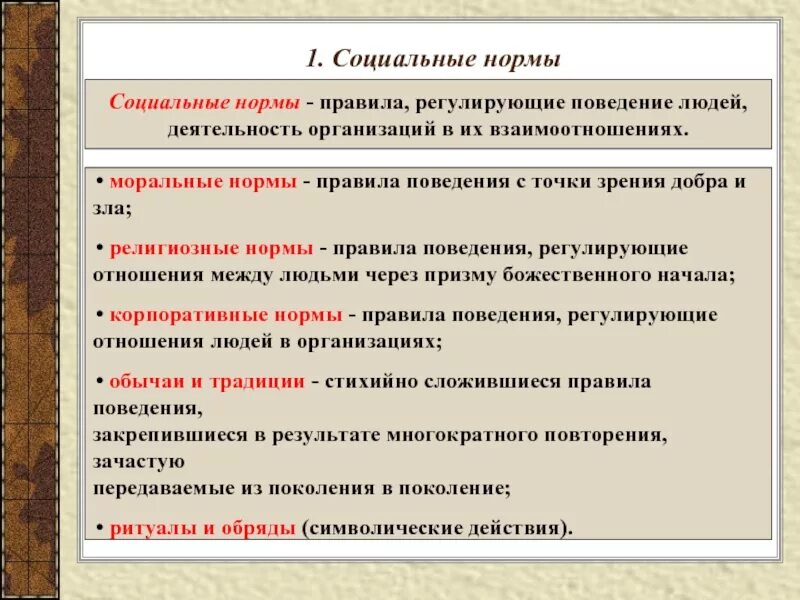 1. Социальные нормы

Социальные нормы - правила, регулирующие поведение людей, деятельность организаций в их взаимоотношениях.

• моральные нормы - правила поведения с точки зрения добра и зла;

• религиозные нормы - правила поведения, регулирующие отношения между людьми через призму божественного начала;

• корпоративные нормы - правила поведения, регулирующие отношения людей в организациях;

• обычаи и традиции - стихийно сложившиеся правила поведения,
закрепившиеся в результате многократного повторения, зачастую
передаваемые из поколения в поколение;

• ритуалы и обряды (символические действия).